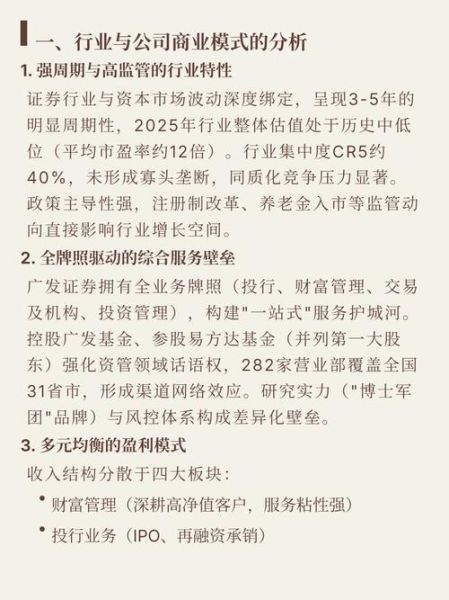 一、行业与公司商业模式的分析

1. 强周期与高监管的行业特性

证券行业与资本市场波动深度绑定，呈现3-5年的明显周期性，2025年行业整体估值处于历史中低位（平均市盈率约12倍）。行业集中度CR5约40%，未形成寡头垄断，同质化竞争压力显著。政策主导性强，注册制改革、养老金入市等监管动向直接影响行业增长空间。

2. 全牌照驱动的综合服务壁垒

广发证券拥有全业务牌照（投行、财富管理、交易及机构、投资管理），构建"一站式"服务护城河。控股广发基金、参股易方达基金（并列第一大股东）强化资管领域话语权，282家营业部覆盖全国31省市，形成渠道网络效应。研究实力（"博士军团"品牌）与风控体系构成差异化壁垒。

3. 多元均衡的盈利模式

收入结构分散于四大板块：

• 财富管理（深耕高净值客户，服务粘性强）

• 投行业务（IPO、再融资承销）